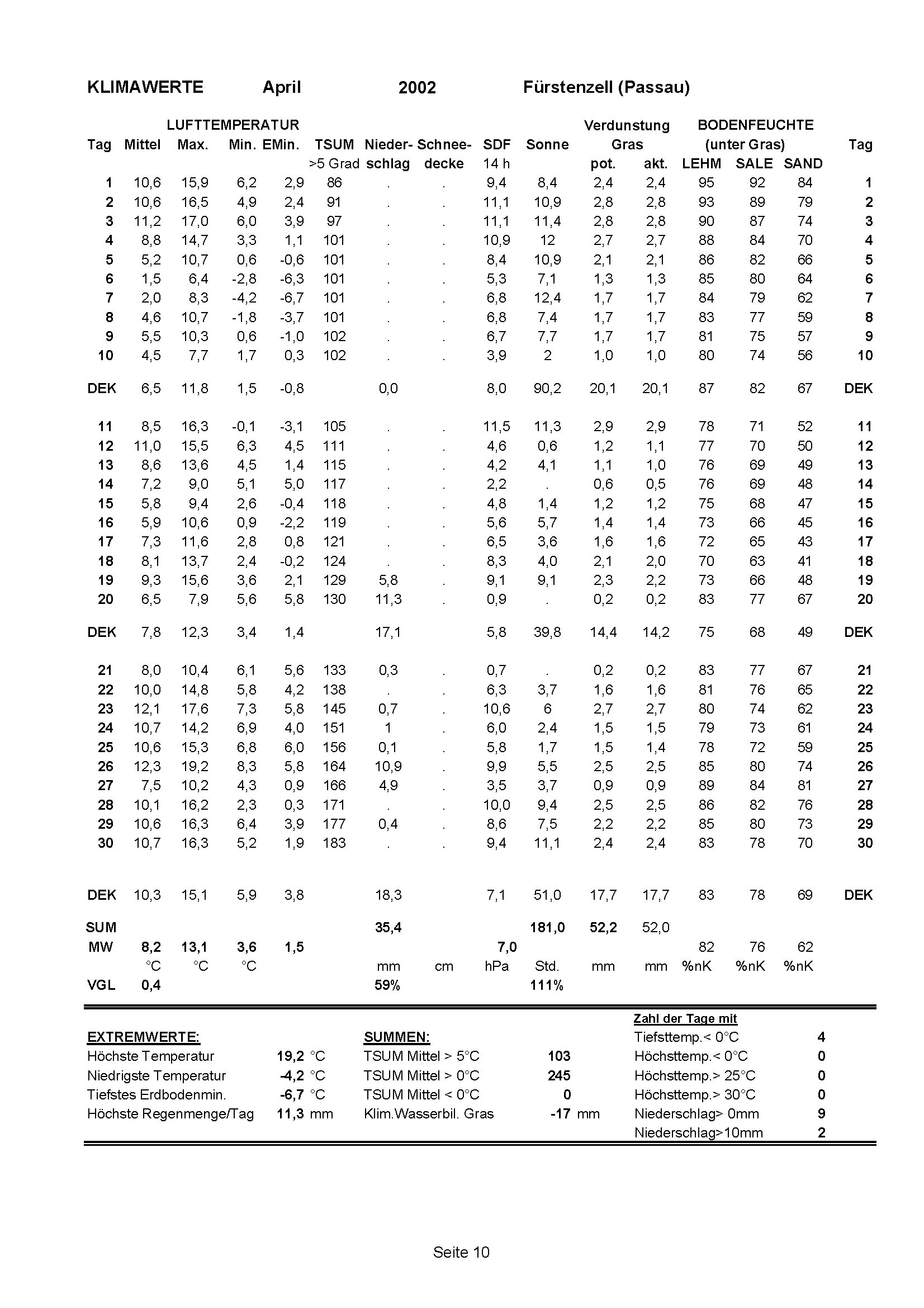 KLIMAWERTE April 2002 Fürstenzell (Passau)

| Tag | LUFTTEMPERATUR Mittel | Max. | Min. | EMin. | TSUM >5 Grad | Nieder-schlag | Schnee-decke | SDF 14 h | Sonne | Verdunstung Gras pot. | akt. | BODENFEUCHTE (unter Gras) LEHM | SALE | SAND | Tag |
|---|---|---|---|---|---|---|---|---|---|---|---|---|---|---|---|
| 1 | 10,6 | 15,9 | 6,2 | 2,9 | 86 | . | . | 9,4 | 8,4 | 2,4 | 2,4 | 95 | 92 | 84 | 1 |
| 2 | 10,6 | 16,5 | 4,9 | 2,4 | 91 | . | . | 11,1 | 10,9 | 2,8 | 2,8 | 93 | 89 | 79 | 2 |
| 3 | 11,2 | 17,0 | 6,0 | 3,9 | 97 | . | . | 11,1 | 11,4 | 2,8 | 2,8 | 90 | 87 | 74 | 3 |
| 4 | 8,8 | 14,7 | 3,3 | 1,1 | 101 | . | . | 10,9 | 12 | 2,7 | 2,7 | 88 | 84 | 70 | 4 |
| 5 | 5,2 | 10,7 | 0,6 | -0,6 | 101 | . | . | 8,4 | 10,9 | 2,1 | 2,1 | 86 | 82 | 66 | 5 |
| 6 | 1,5 | 6,4 | -2,8 | -6,3 | 101 | . | . | 5,3 | 7,1 | 1,3 | 1,3 | 85 | 80 | 64 | 6 |
| 7 | 2,0 | 8,3 | -4,2 | -6,7 | 101 | . | . | 6,8 | 12,4 | 1,7 | 1,7 | 84 | 79 | 62 | 7 |
| 8 | 4,6 | 10,7 | -1,8 | -3,7 | 101 | . | . | 6,8 | 7,4 | 1,7 | 1,7 | 83 | 77 | 59 | 8 |
| 9 | 5,5 | 10,3 | 0,6 | -1,0 | 102 | . | . | 6,7 | 7,7 | 1,7 | 1,7 | 81 | 75 | 57 | 9 |
| 10 | 4,5 | 7,7 | 1,7 | 0,3 | 102 | . | . | 3,9 | 2 | 1,0 | 1,0 | 80 | 74 | 56 | 10 |
| DEK | 6,5 | 11,8 | 1,5 | -0,8 | | 0,0 | | 8,0 | 90,2 | 20,1 | 20,1 | 87 | 82 | 67 | DEK |
| 11 | 8,5 | 16,3 | -0,1 | -3,1 | 105 | . | . | 11,5 | 11,3 | 2,9 | 2,9 | 78 | 71 | 52 | 11 |
| 12 | 11,0 | 15,5 | 6,3 | 4,5 | 111 | . | . | 4,6 | 0,6 | 1,2 | 1,1 | 77 | 70 | 50 | 12 |
| 13 | 8,6 | 13,6 | 4,5 | 1,4 | 115 | . | . | 4,2 | 4,1 | 1,1 | 1,0 | 76 | 69 | 49 | 13 |
| 14 | 7,2 | 9,0 | 5,1 | 5,0 | 117 | . | . | 2,2 | . | 0,6 | 0,5 | 76 | 69 | 48 | 14 |
| 15 | 5,8 | 9,4 | 2,6 | -0,4 | 118 | . | . | 4,8 | 1,4 | 1,2 | 1,2 | 75 | 68 | 47 | 15 |
| 16 | 5,9 | 10,6 | 0,9 | -2,2 | 119 | . | . | 5,6 | 5,7 | 1,4 | 1,4 | 73 | 66 | 45 | 16 |
| 17 | 7,3 | 11,6 | 2,8 | 0,8 | 121 | . | . | 6,5 | 3,6 | 1,6 | 1,6 | 72 | 65 | 43 | 17 |
| 18 | 8,1 | 13,7 | 2,4 | -0,2 | 124 | . | . | 8,3 | 4,0 | 2,1 | 2,0 | 70 | 63 | 41 | 18 |
| 19 | 9,3 | 15,6 | 3,6 | 2,1 | 129 | 5,8 | . | 9,1 | 9,1 | 2,3 | 2,2 | 73 | 66 | 48 | 19 |
| 20 | 6,5 | 7,9 | 5,6 | 5,8 | 130 | 11,3 | . | 0,9 | . | 0,2 | 0,2 | 83 | 77 | 67 | 20 |
| DEK | 7,8 | 12,3 | 3,4 | 1,4 | | 17,1 | | 5,8 | 39,8 | 14,4 | 14,2 | 75 | 68 | 49 | DEK |
| 21 | 8,0 | 10,4 | 6,1 | 5,6 | 133 | 0,3 | . | 0,7 | . | 0,2 | 0,2 | 83 | 77 | 67 | 21 |
| 22 | 10,0 | 14,8 | 5,8 | 4,2 | 138 | . | . | 6,3 | 3,7 | 1,6 | 1,6 | 81 | 76 | 65 | 22 |
| 23 | 12,1 | 17,6 | 7,3 | 5,8 | 145 | 0,7 | . | 10,6 | 6 | 2,7 | 2,7 | 80 | 74 | 62 | 23 |
| 24 | 10,7 | 14,2 | 6,9 | 4,0 | 151 | 1 | . | 6,0 | 2,4 | 1,5 | 1,5 | 79 | 73 | 61 | 24 |
| 25 | 10,6 | 15,3 | 6,8 | 6,0 | 156 | 0,1 | . | 5,8 | 1,7 | 1,5 | 1,4 | 78 | 72 | 59 | 25 |
| 26 | 12,3 | 19,2 | 8,3 | 5,8 | 164 | 10,9 | . | 9,9 | 5,5 | 2,5 | 2,5 | 85 | 80 | 74 | 26 |
| 27 | 7,5 | 10,2 | 4,3 | 0,9 | 166 | 4,9 | . | 3,5 | 3,7 | 0,9 | 0,9 | 89 | 84 | 81 | 27 |
| 28 | 10,1 | 16,2 | 2,3 | 0,3 | 171 | . | . | 10,0 | 9,4 | 2,5 | 2,5 | 86 | 82 | 76 | 28 |
| 29 | 10,6 | 16,3 | 6,4 | 3,9 | 177 | 0,4 | . | 8,6 | 7,5 | 2,2 | 2,2 | 85 | 80 | 73 | 29 |
| 30 | 10,7 | 16,3 | 5,2 | 1,9 | 183 | . | . | 9,4 | 11,1 | 2,4 | 2,4 | 83 | 78 | 70 | 30 |
| DEK | 10,3 | 15,1 | 5,9 | 3,8 | | 18,3 | | 7,1 | 51,0 | 17,7 | 17,7 | 83 | 78 | 69 | DEK |
| SUM | | | | | | 35,4 | | | 181,0 | 52,2 | 52,0 | | | | |
| MW | 8,2 | 13,1 | 3,6 | 1,5 | | | | 7,0 | | | | 82 | 76 | 62 | |
| | °C | °C | °C | | | mm | cm | hPa | Std. | mm | mm | %nK | %nK | %nK | |
| VGL | 0,4 | | | | | 59% | | | 111% | | | | | | |

EXTREMWERTE:
Höchste Temperatur 19,2 °C
Niedrigste Temperatur -4,2 °C
Tiefstes Erdbodenmin. -6,7 °C
Höchste Regenmenge/Tag 11,3 mm

SUMMEN:
TSUM Mittel > 5°C 103
TSUM Mittel > 0°C 245
TSUM Mittel < 0°C 0
Klim.Wasserbil. Gras -17 mm

Zahl der Tage mit
Tiefsttemp.< 0°C 4
Höchsttemp.< 0°C 0
Höchsttemp.> 25°C 0
Höchsttemp.> 30°C 0
Niederschlag> 0mm 9
Niederschlag>10mm 2

Seite 10